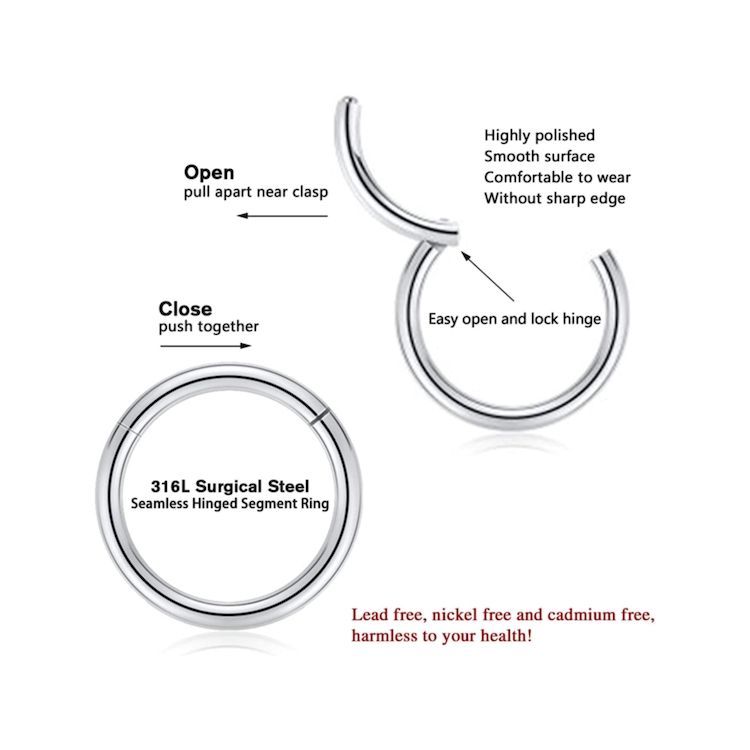 Open
pull apart near clasp

Highly polished
Smooth surface
Comfortable to wear
Without sharp edge

Close
push together

Easy open and lock hinge

316L Surgical Steel
Seamless Hinged Segment Ring

Lead free, nickel free and cadmium free, harmless to your health!